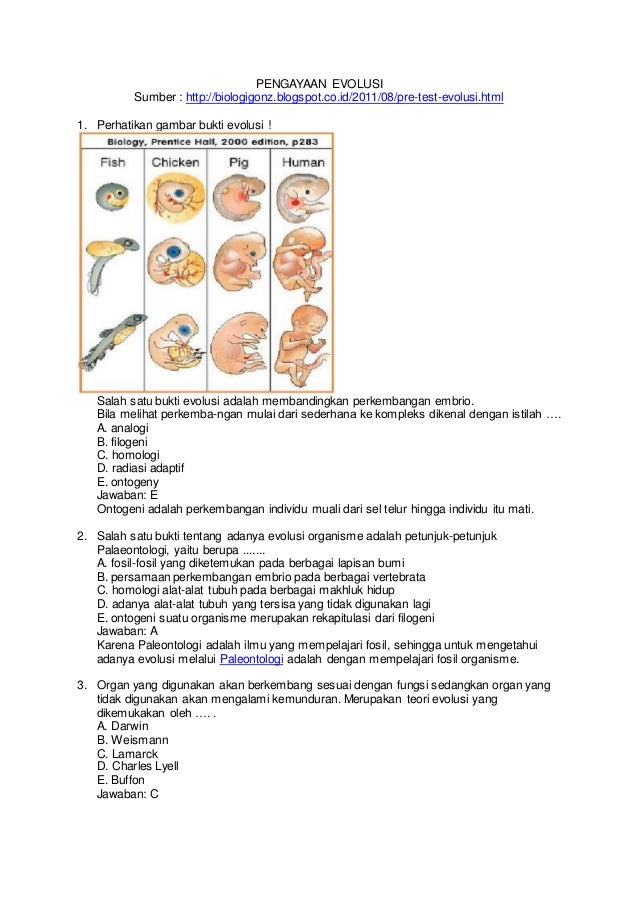 PENGAYAAN EVOLUSI
Sumber : http://biologigonz.blogspot.co.id/2011/08/pre-test-evolusi.html

1. Perhatikan gambar bukti evolusi !

Biology, Prentice Hall, 2000 edition, p283

Fish Chicken Pig Human

Salah satu bukti evolusi adalah membandingkan perkembangan embrio.
Bila melihat perkemba-ngan mulai dari sederhana ke kompleks dikenal dengan istilah ….
A. analogi
B. filogeni
C. homologi
D. radiasi adaptif
E. ontogeny
Jawaban: E
Ontogeni adalah perkembangan individu muali dari sel telur hingga individu itu mati.

2. Salah satu bukti tentang adanya evolusi organisme adalah petunjuk-petunjuk Palaeontologi, yaitu berupa .......
A. fosil-fosil yang diketemukan pada berbagai lapisan bumi
B. persamaan perkembangan embrio pada berbagai vertebrata
C. homologi alat-alat tubuh pada berbagai makhluk hidup
D. adanya alat-alat tubuh yang tersisa yang tidak digunakan lagi
E. ontogeni suatu organisme merupakan rekapitulasi dari filogeni
Jawaban: A
Karena Paleontologi adalah ilmu yang mempelajari fosil, sehingga untuk mengetahui adanya evolusi melalui Paleontologi adalah dengan mempelajari fosil organisme.

3. Organ yang digunakan akan berkembang sesuai dengan fungsi sedangkan organ yang tidak digunakan akan mengalami kemunduran. Merupakan teori evolusi yang dikemukakan oleh …. .
A. Darwin
B. Weismann
C. Lamarck
D. Charles Lyell
E. Buffon
Jawaban: C